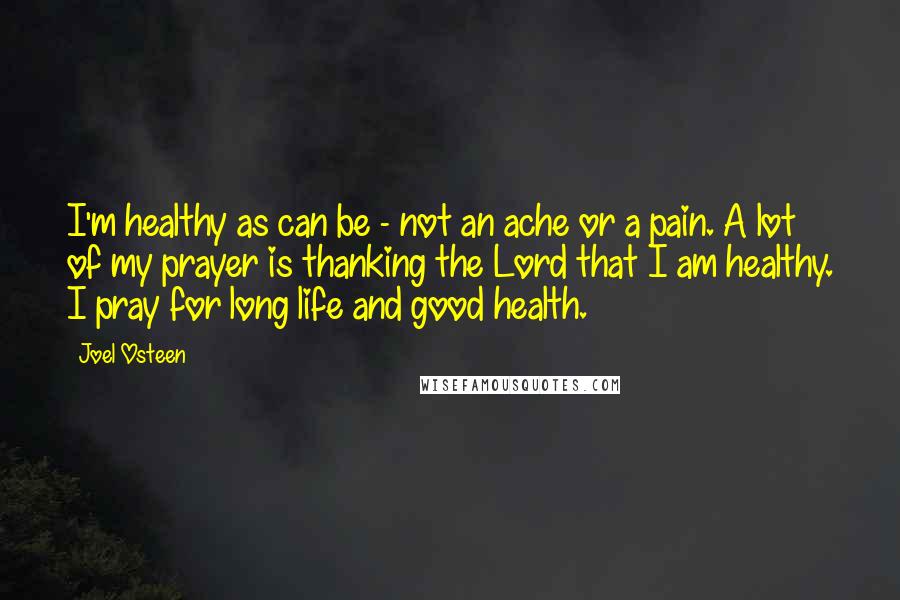 I'm healthy as can be - not an ache or a pain. A lot of my prayer is thanking the Lord that I am healthy. I pray for long life and good health.

Joel Osteen

WISEFAMOUSQUOTES.COM